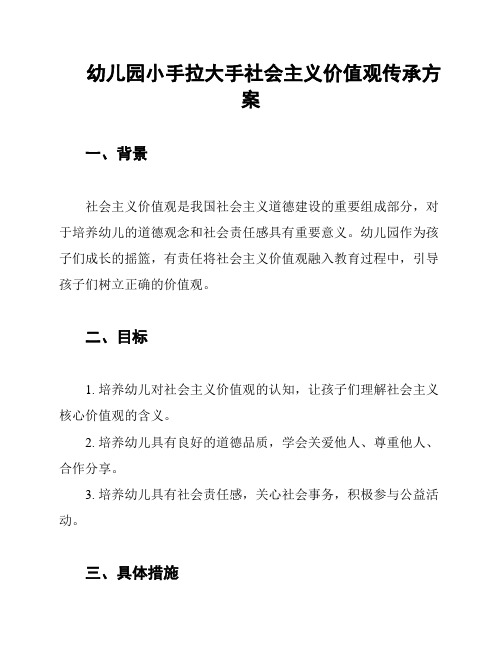 幼儿园小手拉大手社会主义价值观传承方案

一、背景

社会主义价值观是我国社会主义道德建设的重要组成部分，对于培养幼儿的道德观念和社会责任感具有重要意义。幼儿园作为孩子们成长的摇篮，有责任将社会主义价值观融入教育过程中，引导孩子们树立正确的价值观。

二、目标

1. 培养幼儿对社会主义价值观的认知，让孩子们理解社会主义核心价值观的含义。

2. 培养幼儿具有良好的道德品质，学会关爱他人、尊重他人、合作分享。

3. 培养幼儿具有社会责任感，关心社会事务，积极参与公益活动。

三、具体措施